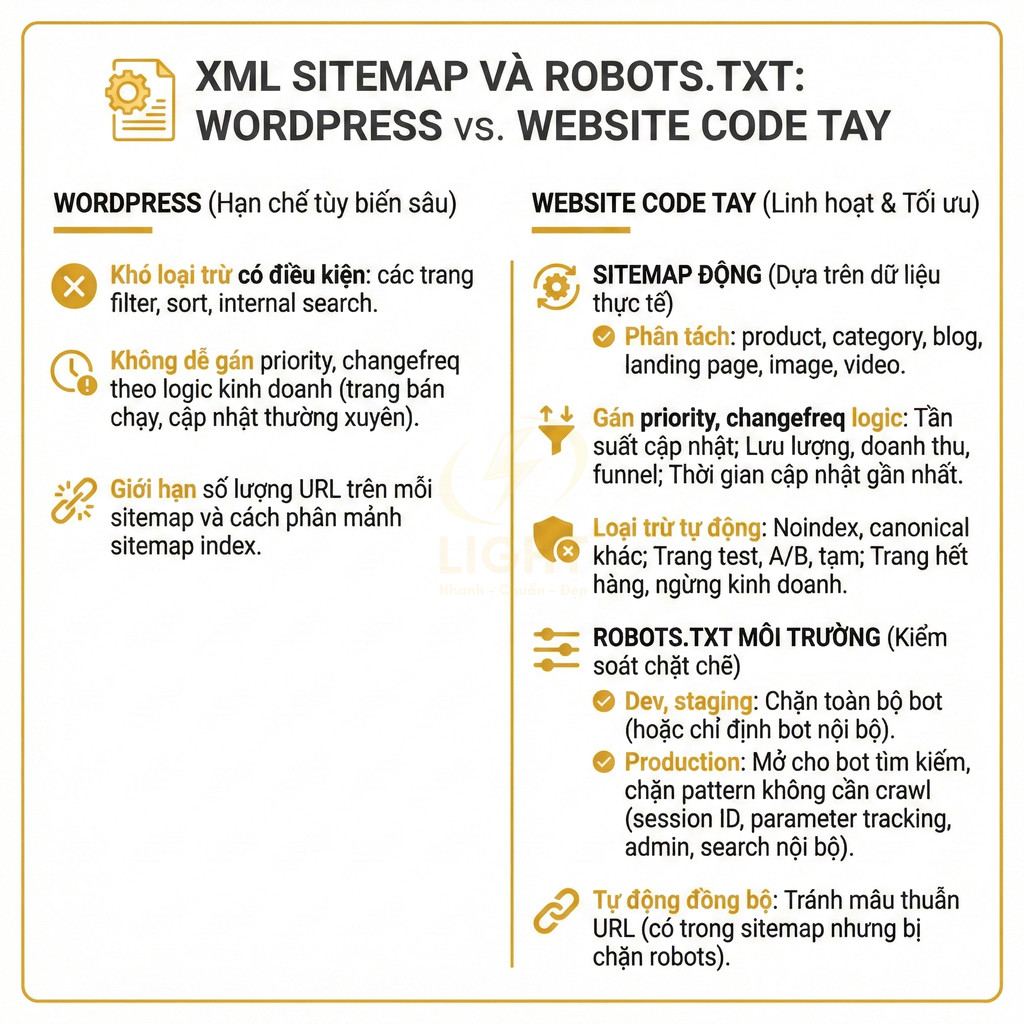 XML SITEMAP VÀ ROBOTS.TXT: WORDPRESS vs. WEBSITE CODE TAY

WORDPRESS (Hạn chế tùy biến sâu)

Khó loại trừ có điều kiện: các trang filter, sort, internal search.

Không dễ gán priority, changefreq theo logic kinh doanh (trang bán chạy, cập nhật thường xuyên).

Giới hạn số lượng URL trên mỗi sitemap và cách phân mảnh sitemap index.

WEBSITE CODE TAY (Linh hoạt & Tối ưu)

SITEMAP ĐỘNG (Dựa trên dữ liệu thực tế)

Phân tách: product, category, blog, landing page, image, video.

Gán priority, changefreq logic: Tần suất cập nhật; Lưu lượng, doanh thu, funnel; Thời gian cập nhật gần nhất.

Loại trừ tự động: Noindex, canonical khác; Trang test, A/B, tạm; Trang hết hàng, ngừng kinh doanh.

ROBOTS.TXT MÔI TRƯỜNG (Kiểm soát chặt chẽ)

Dev, staging: Chặn toàn bộ bot (hoặc chỉ định bot nội bộ).

Production: Mở cho bot tìm kiếm, chặn pattern không cần crawl (session ID, parameter tracking, admin, search nội bộ).

Tự động đồng bộ: Tránh mâu thuẫn URL (có trong sitemap nhưng bị chặn robots).

LIGHT
Khanh - Chuẩn - Đẹp